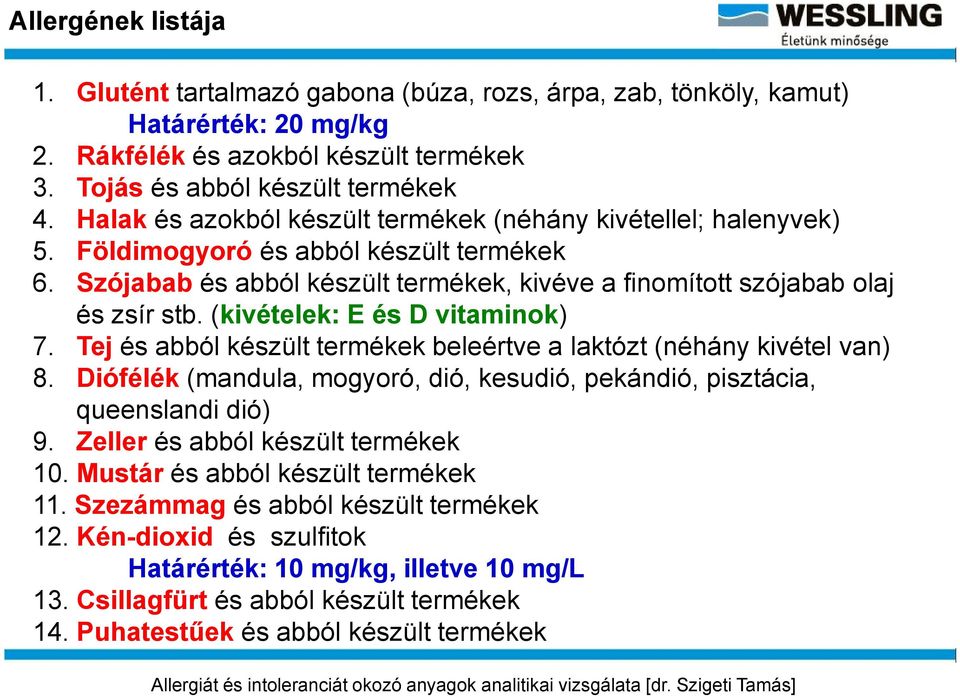 Allergének listája

WESSLING
Életünk minősége

1. Glutént tartalmazó gabona (búza, rozs, árpa, zab, tönköly, kamut)
Határérték: 20 mg/kg
2. Rákfélék és azokból készült termékek
3. Tojás és abból készült termékek
4. Halak és azokból készült termékek (néhány kivétellel; halenyvek)
5. Földimogyoró és abból készült termékek
6. Szójabab és abból készült termékek, kivéve a finomított szójabab olaj és zsír stb. (kivételek: E és D vitaminok)
7. Tej és abból készült termékek beleértve a laktózt (néhány kivétel van)
8. Diófélék (mandula, mogyoró, dió, kesudió, pekándió, pisztácia, queenslandi dió)
9. Zeller és abból készült termékek
10. Mustár és abból készült termékek
11. Szezámmag és abból készült termékek
12. Kén-dioxid és szulfitok
Határérték: 10 mg/kg, illetve 10 mg/L
13. Csillagfürt és abból készült termékek
14. Puhatestűek és abból készült termékek

Allergiát és intoleranciát okozó anyagok analitikai vizsgálata [dr. Szigeti Tamás]